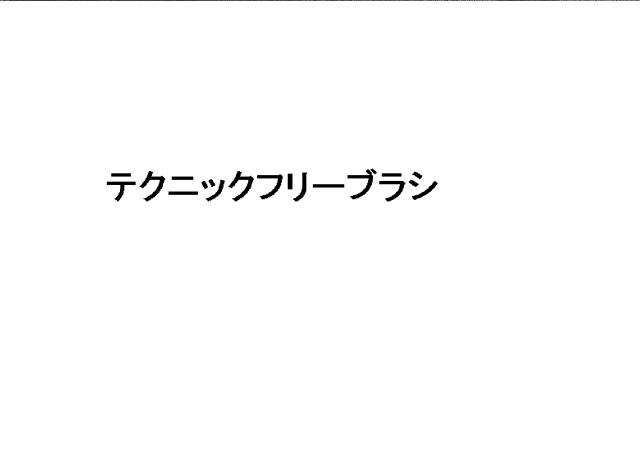 テクニックフリーブラシ